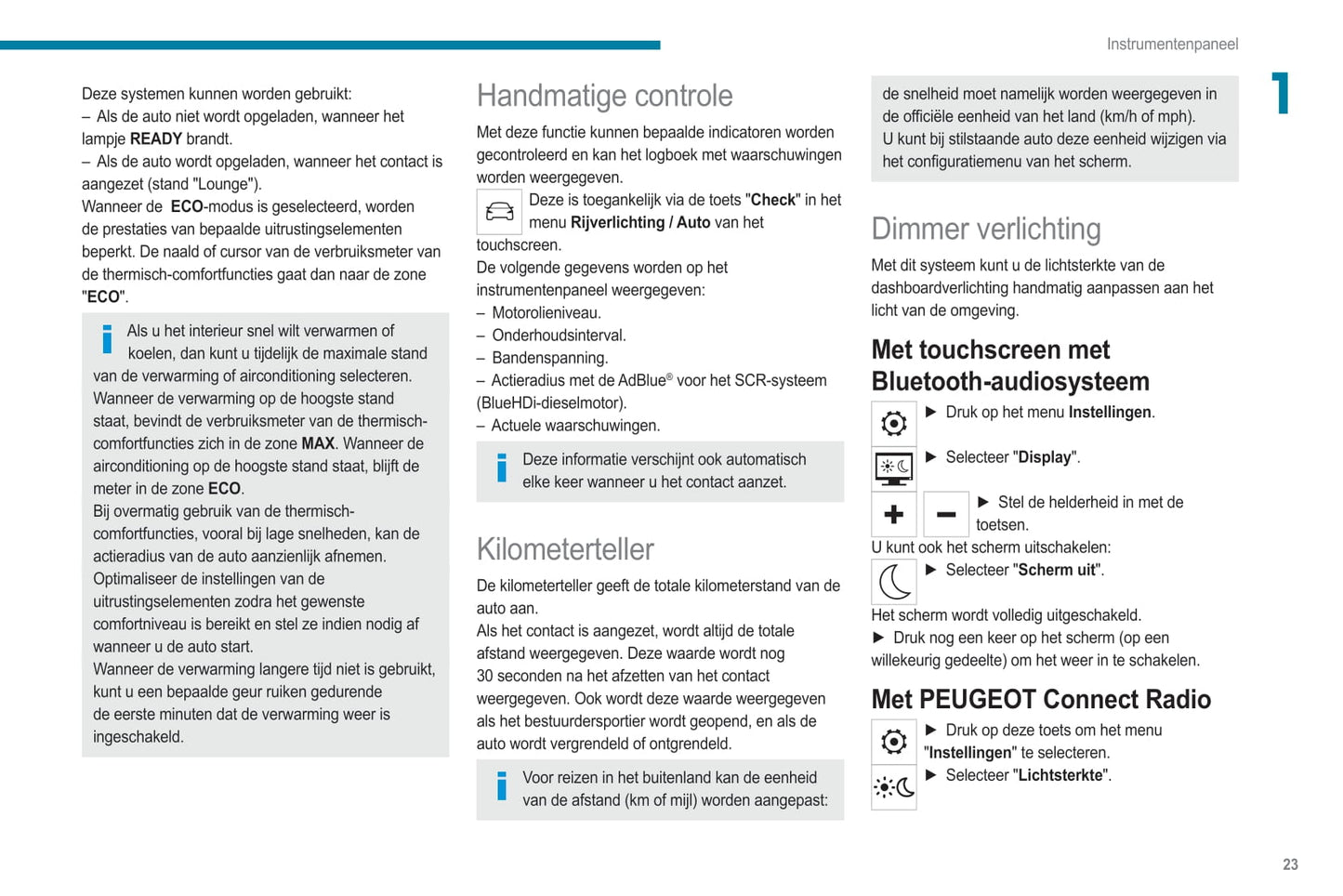 Instrumentenpaneel

1

Deze systemen kunnen worden gebruikt:
– Als de auto niet wordt opgeladen, wanneer het lampje **READY** brandt.
– Als de auto wordt opgeladen, wanneer het contact is aangezet (stand "Lounge").
Wanneer de **ECO**-modus is geselecteerd, worden de prestaties van bepaalde uitrustingselementen beperkt. De naald of cursor van de verbruiksmeter van de thermisch-comfortfuncties gaat dan naar de zone "**ECO**".

Als u het interieur snel wilt verwarmen of koelen, dan kunt u tijdelijk de maximale stand van de verwarming of airconditioning selecteren.
Wanneer de verwarming op de hoogste stand staat, bevindt de verbruiksmeter van de thermisch-comfortfuncties zich in de zone **MAX**. Wanneer de airconditioning op de hoogste stand staat, blijft de meter in de zone **ECO**.
Bij overmatig gebruik van de thermisch-comfortfuncties, vooral bij lage snelheden, kan de actieradius van de auto aanzienlijk afnemen.
Optimaliseer de instellingen van de uitrustingselementen zodra het gewenste comfortniveau is bereikt en stel ze indien nodig af wanneer u de auto start.
Wanneer de verwarming langere tijd niet is gebruikt, kunt u een bepaalde geur ruiken gedurende de eerste minuten dat de verwarming weer is ingeschakeld.

Handmatige controle

Met deze functie kunnen bepaalde indicatoren worden gecontroleerd en kan het logboek met waarschuwingen worden weergegeven.
Deze is toegankelijk via de toets "**Check**" in het menu **Rijverlichting / Auto** van het touchscreen.
De volgende gegevens worden op het instrumentenpaneel weergegeven:
– Motorolieniveau.
– Onderhoudsinterval.
– Bandenspanning.
– Actieradius met de AdBlue® voor het SCR-systeem (BlueHDi-dieselmotor).
– Actuele waarschuwingen.

Deze informatie verschijnt ook automatisch elke keer wanneer u het contact aanzet.

Kilometerteller

De kilometerteller geeft de totale kilometerstand van de auto aan.
Als het contact is aangezet, wordt altijd de totale afstand weergegeven. Deze waarde wordt nog 30 seconden na het afzetten van het contact weergegeven. Ook wordt deze waarde weergegeven als het bestuurdersportier wordt geopend, en als de auto wordt vergrendeld of ontgrendeld.

Voor reizen in het buitenland kan de eenheid van de afstand (km of mijl) worden aangepast:

de snelheid moet namelijk worden weergegeven in de officiële eenheid van het land (km/h of mph).
U kunt bij stilstaande auto deze eenheid wijzigen via het configuratiemenu van het scherm.

Dimmer verlichting

Met dit systeem kunt u de lichtsterkte van de dashboardverlichting handmatig aanpassen aan het licht van de omgeving.

Met touchscreen met Bluetooth-audiosysteem

► Druk op het menu **Instellingen**.
► Selecteer "**Display**".
► Stel de helderheid in met de toetsen.
U kunt ook het scherm uitschakelen:
► Selecteer "**Scherm uit**".
Het scherm wordt volledig uitgeschakeld.
► Druk nog een keer op het scherm (op een willekeurig gedeelte) om het weer in te schakelen.

Met PEUGEOT Connect Radio

► Druk op deze toets om het menu "**Instellingen**" te selecteren.
► Selecteer "**Lichtsterkte**".

23